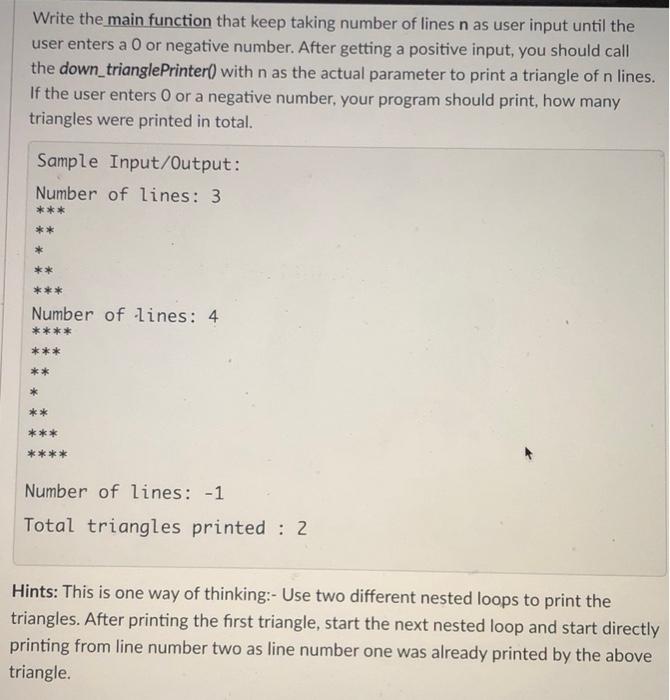 Write the main function that keep taking number of lines n as user input until the user enters a 0 or negative number. After getting a positive input, you should call the down_trianglePrinter() with n as the actual parameter to print a triangle of n lines. If the user enters 0 or a negative number, your program should print, how many triangles were printed in total.

Sample Input/Output:
Number of lines: 3
***
**
*
**
***
Number of lines: 4
****
***
**
*
**
***
****

Number of lines: -1
Total triangles printed : 2

Hints: This is one way of thinking:- Use two different nested loops to print the triangles. After printing the first triangle, start the next nested loop and start directly printing from line number two as line number one was already printed by the above triangle.